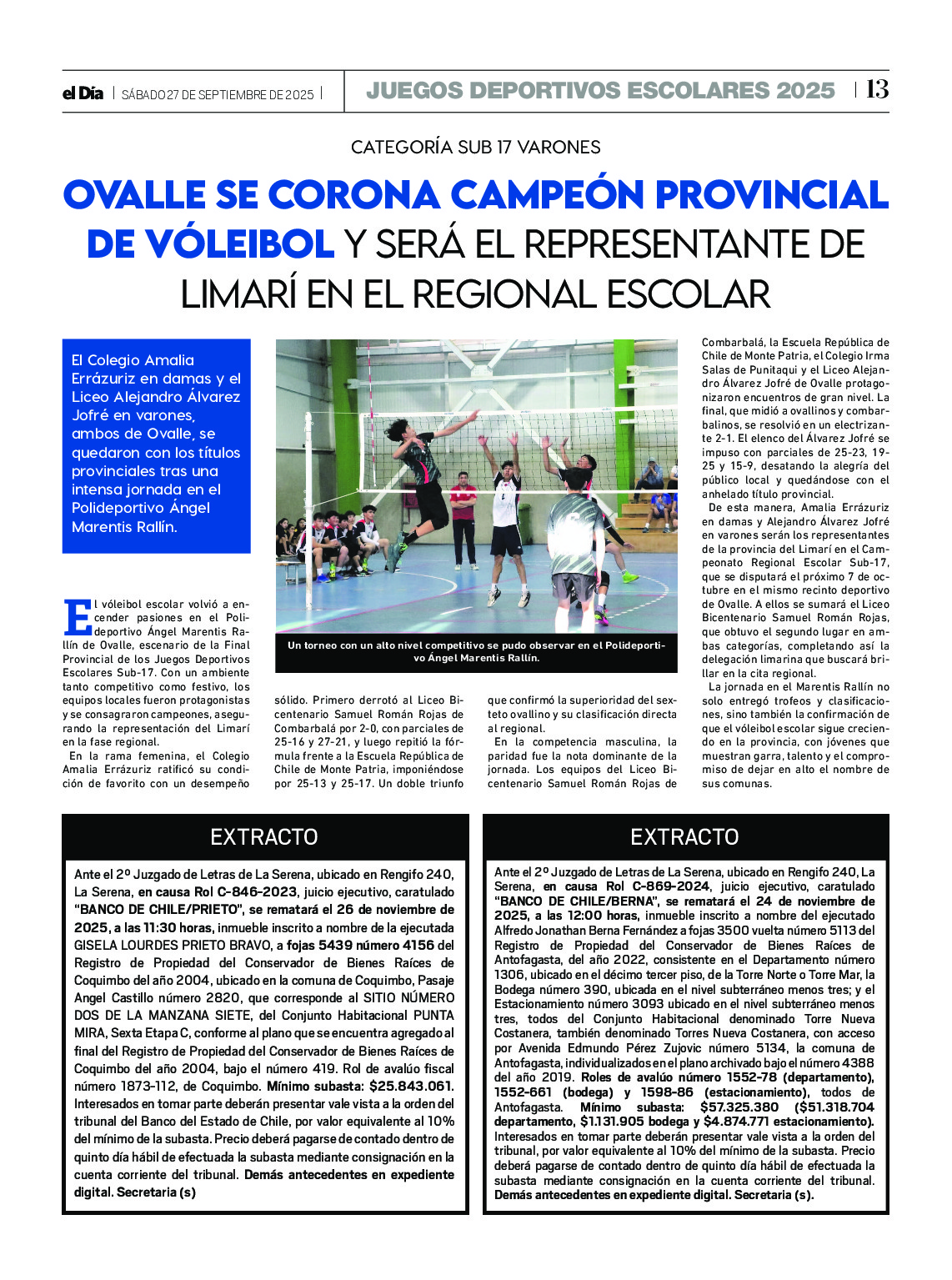 el Día | SÁBADO 27 DE SEPTIEMBRE DE 2025 | JUEGOS DEPORTIVOS ESCOLARES 2025 | 13

CATEGORÍA SUB 17 VARONES

OVALLE SE CORONA CAMPEÓN PROVINCIAL DE VÓLEIBOL Y SERÁ EL REPRESENTANTE DE LIMARÍ EN EL REGIONAL ESCOLAR

El Colegio Amalia Errázuriz en damas y el Liceo Alejandro Álvarez Jofré en varones, ambos de Ovalle, se quedaron con los títulos provinciales tras una intensa jornada en el Polideportivo Ángel Marentis Rallín.

Un torneo con un alto nivel competitivo se pudo observar en el Polideportivo Ángel Marentis Rallín.

El vóleibol escolar volvió a encender pasiones en el Polideportivo Ángel Marentis Rallín de Ovalle, escenario de la Final Provincial de los Juegos Deportivos Escolares Sub-17. Con un ambiente tanto competitivo como festivo, los equipos locales fueron protagonistas y se consagraron campeones, asegurando la representación del Limarí en la fase regional.

En la rama femenina, el Colegio Amalia Errázuriz ratificó su condición de favorito con un desempeño sólido. Primero derrotó al Liceo Bicentenario Samuel Román Rojas de Combarbalá por 2-0, con parciales de 25-16 y 27-21, y luego repitió la fórmula frente a la Escuela República de Chile de Monte Patria, imponiéndose por 25-13 y 25-17. Un doble triunfo que confirmó la superioridad del sexteto ovallino y su clasificación directa al regional.

En la competencia masculina, la paridad fue la nota dominante de la jornada. Los equipos del Liceo Bicentenario Samuel Román Rojas de Combarbalá, la Escuela República de Chile de Monte Patria, el Colegio Irma Salas de Punitaqui y el Liceo Alejandro Álvarez Jofré de Ovalle protagonizaron encuentros de gran nivel. La final, que midió a ovallinos y combarbalinos, se resolvió en un electrizante 2-1. El elenco del Álvarez Jofré se impuso con parciales de 25-23, 19-25 y 15-9, desatando la alegría del público local y quedándose con el anhelado título provincial.

De esta manera, Amalia Errázuriz en damas y Alejandro Álvarez Jofré en varones serán los representantes de la provincia del Limarí en el Campeonato Regional Escolar Sub-17, que se disputará el próximo 7 de octubre en el mismo recinto deportivo de Ovalle. A ellos se sumará el Liceo Bicentenario Samuel Román Rojas, que obtuvo el segundo lugar en ambas categorías, completando así la delegación limarina que buscará brillar en la cita regional.

La jornada en el Marentis Rallín no solo entregó trofeos y clasificaciones, sino también la confirmación de que el vóleibol escolar sigue creciendo en la provincia, con jóvenes que muestran garra, talento y el compromiso de dejar en alto el nombre de sus comunas.

EXTRACTO

Ante el 2º Juzgado de Letras de La Serena, ubicado en Rengifo 240, La Serena, en causa Rol C-846-2023, juicio ejecutivo, caratulado "BANCO DE CHILE/PRIETO", se rematará el 26 de noviembre de 2025, a las 11:30 horas, inmueble inscrito a nombre de la ejecutada GISELA LOURDES PRIETO BRAVO, a fojas 5439 número 4156 del Registro de Propiedad del Conservador de Bienes Raíces de Coquimbo del año 2004, ubicado en la comuna de Coquimbo, Pasaje Angel Castillo número 2820, que corresponde al SITIO NÚMERO DOS DE LA MANZANA SIETE, del Conjunto Habitacional PUNTA MIRA, Sexta Etapa C, conforme al plano que se encuentra agregado al final del Registro de Propiedad del Conservador de Bienes Raíces de Coquimbo del año 2004, bajo el número 419. Rol de avalúo fiscal número 1873-112, de Coquimbo. Mínimo subasta: $25.843.061. Interesados en tomar parte deberán presentar vale vista a la orden del tribunal del Banco del Estado de Chile, por valor equivalente al 10% del mínimo de la subasta. Precio deberá pagarse de contado dentro de quinto día hábil de efectuada la subasta mediante consignación en la cuenta corriente del tribunal. Demás antecedentes en expediente digital. Secretaria (s)

EXTRACTO

Ante el 2º Juzgado de Letras de La Serena, ubicado en Rengifo 240, La Serena, en causa Rol C-869-2024, juicio ejecutivo, caratulado "BANCO DE CHILE/BERNA", se rematará el 24 de noviembre de 2025, a las 12:00 horas, inmueble inscrito a nombre del ejecutado Alfredo Jonathan Berna Fernández a fojas 3500 vuelta número 5113 del Registro de Propiedad del Conservador de Bienes Raíces de Antofagasta, del año 2022, consistente en el Departamento número 1306, ubicado en el décimo tercer piso, de la Torre Norte o Torre Mar, la Bodega número 390, ubicada en el nivel subterráneo menos tres; y el Estacionamiento número 3093 ubicado en el nivel subterráneo menos tres, todos del Conjunto Habitacional denominado Torre Nueva Costanera, también denominado Torres Nueva Costanera, con acceso por Avenida Edmundo Pérez Zujovic número 5134, la comuna de Antofagasta, individualizados en el plano archivado bajo el número 4388 del año 2019. Roles de avalúo número 1552-78 (departamento), 1552-661 (bodega) y 1598-86 (estacionamiento), todos de Antofagasta. Mínimo subasta: $57.325.380 ($51.318.704 departamento, $1.131.905 bodega y $4.874.771 estacionamiento). Interesados en tomar parte deberán presentar vale vista a la orden del tribunal, por valor equivalente al 10% del mínimo de la subasta. Precio deberá pagarse de contado dentro de quinto día hábil de efectuada la subasta mediante consignación en la cuenta corriente del tribunal. Demás antecedentes en expediente digital. Secretaria (s).